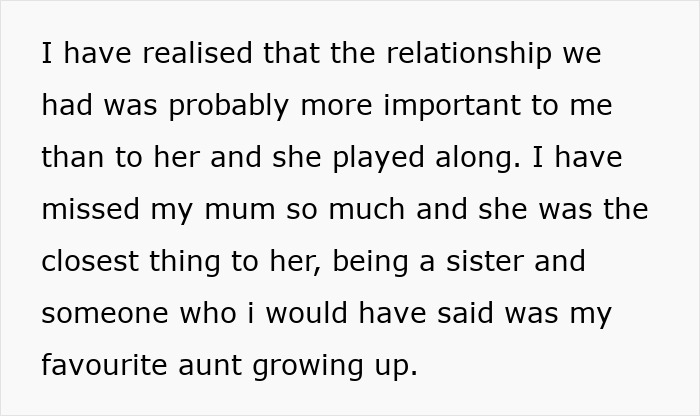 I have realised that the relationship we had was probably more important to me than to her and she played along. I have missed my mum so much and she was the closest thing to her, being a sister and someone who i would have said was my favourite aunt growing up.